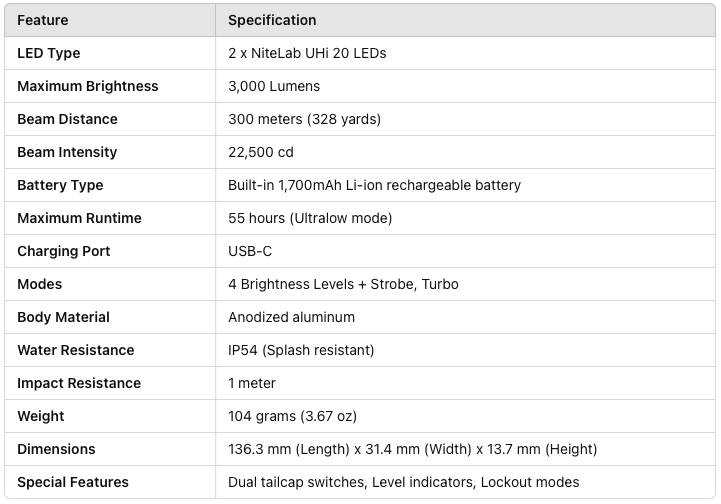 | Feature | Specification |
|---|---|
| LED Type | 2 x NiteLab UHi 20 LEDs |
| Maximum Brightness | 3,000 Lumens |
| Beam Distance | 300 meters (328 yards) |
| Beam Intensity | 22,500 cd |
| Battery Type | Built-in 1,700mAh Li-ion rechargeable battery |
| Maximum Runtime | 55 hours (Ultralow mode) |
| Charging Port | USB-C |
| Modes | 4 Brightness Levels + Strobe, Turbo |
| Body Material | Anodized aluminum |
| Water Resistance | IP54 (Splash resistant) |
| Impact Resistance | 1 meter |
| Weight | 104 grams (3.67 oz) |
| Dimensions | 136.3 mm (Length) x 31.4 mm (Width) x 13.7 mm (Height) |
| Special Features | Dual tailcap switches, Level indicators, Lockout modes |